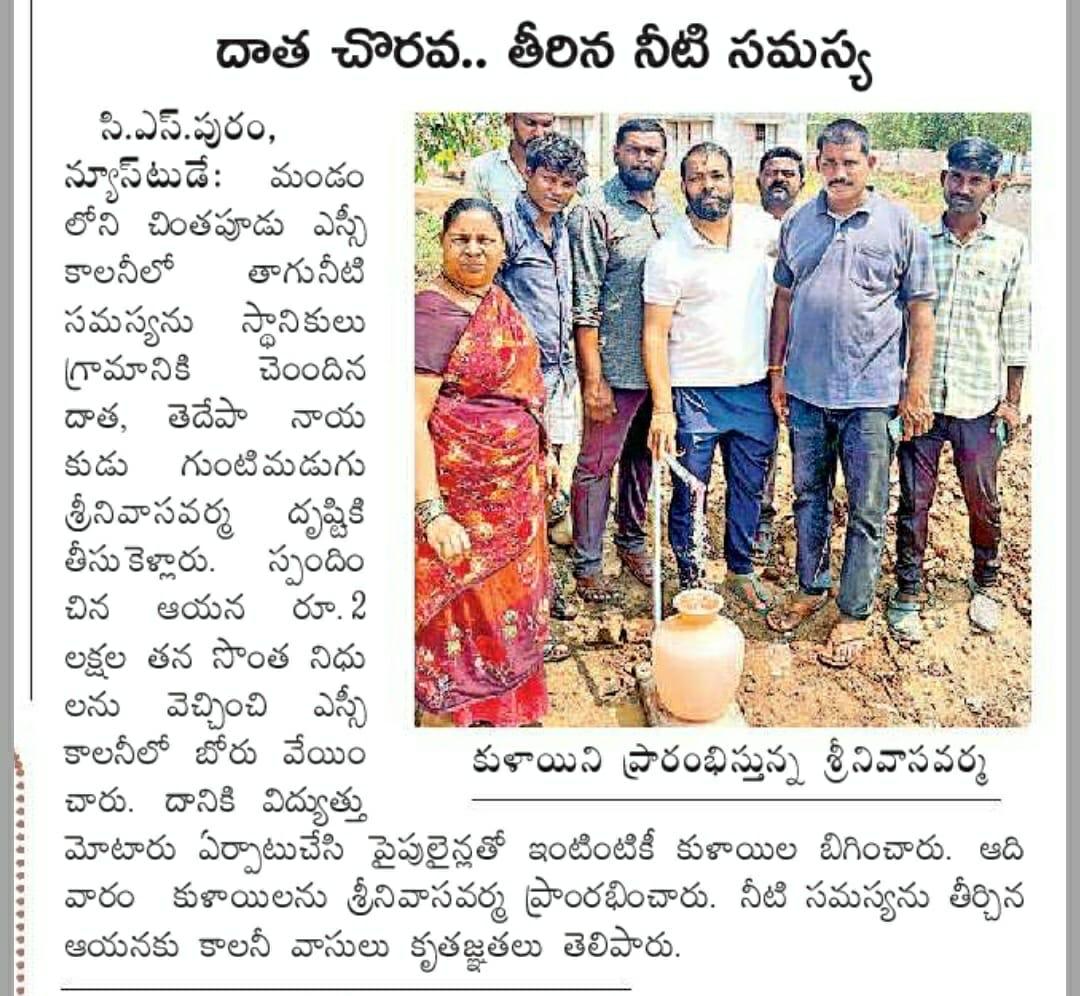 దాత చొరవ.. తీరిన నీటి సమస్య

సి.ఎస్.పురం, న్యూస్‌టుడే: మండంలోని చింతపూడు ఎస్సీ కాలనీలో తాగునీటి సమస్యను స్థానికులు గ్రామానికి చెందిన దాత, తెదేపా నాయకుడు గుంటిమడుగు శ్రీనివాసవర్మ దృష్టికి తీసుకెళ్లారు. స్పందించిన ఆయన రూ.2 లక్షల తన సొంత నిధులను వెచ్చించి ఎస్సీ కాలనీలో బోరు వేయించారు. దానికి విద్యుత్తు మోటారు ఏర్పాటుచేసి పైపులైన్లతో ఇంటింటికీ కుళాయిల బిగించారు. ఆదివారం కుళాయిలను శ్రీనివాసవర్మ ప్రారంభించారు. నీటి సమస్యను తీర్చిన ఆయనకు కాలనీ వాసులు కృతజ్ఞతలు తెలిపారు.

కుళాయిని ప్రారంభిస్తున్న శ్రీనివాసవర్మ